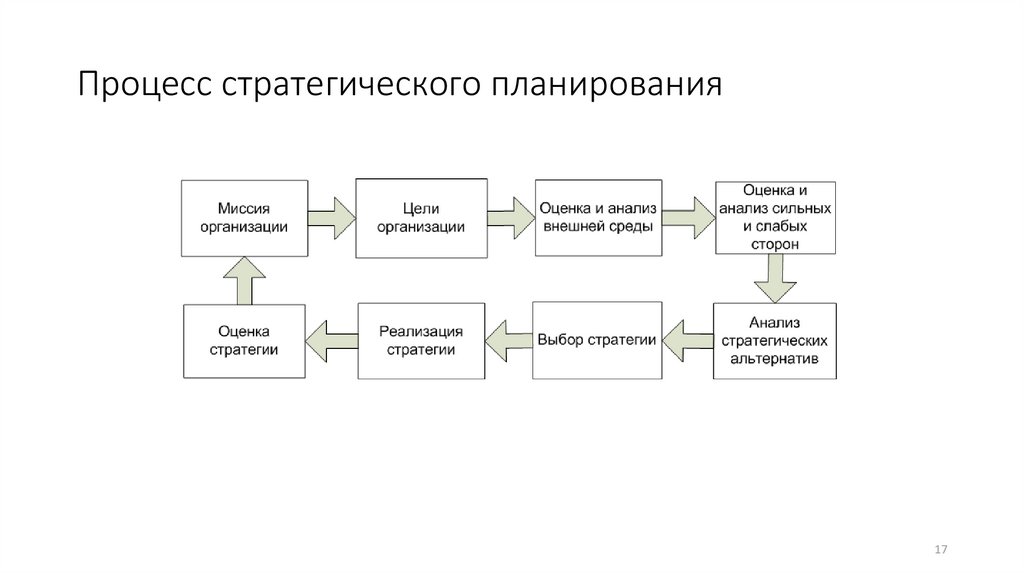 Процесс стратегического планирования

Миссия организации

Цели организации

Оценка и анализ внешней среды

Оценка и анализ сильных и слабых сторон

Анализ стратегических альтернатив

Выбор стратегии

Реализация стратегии

Оценка стратегии

17